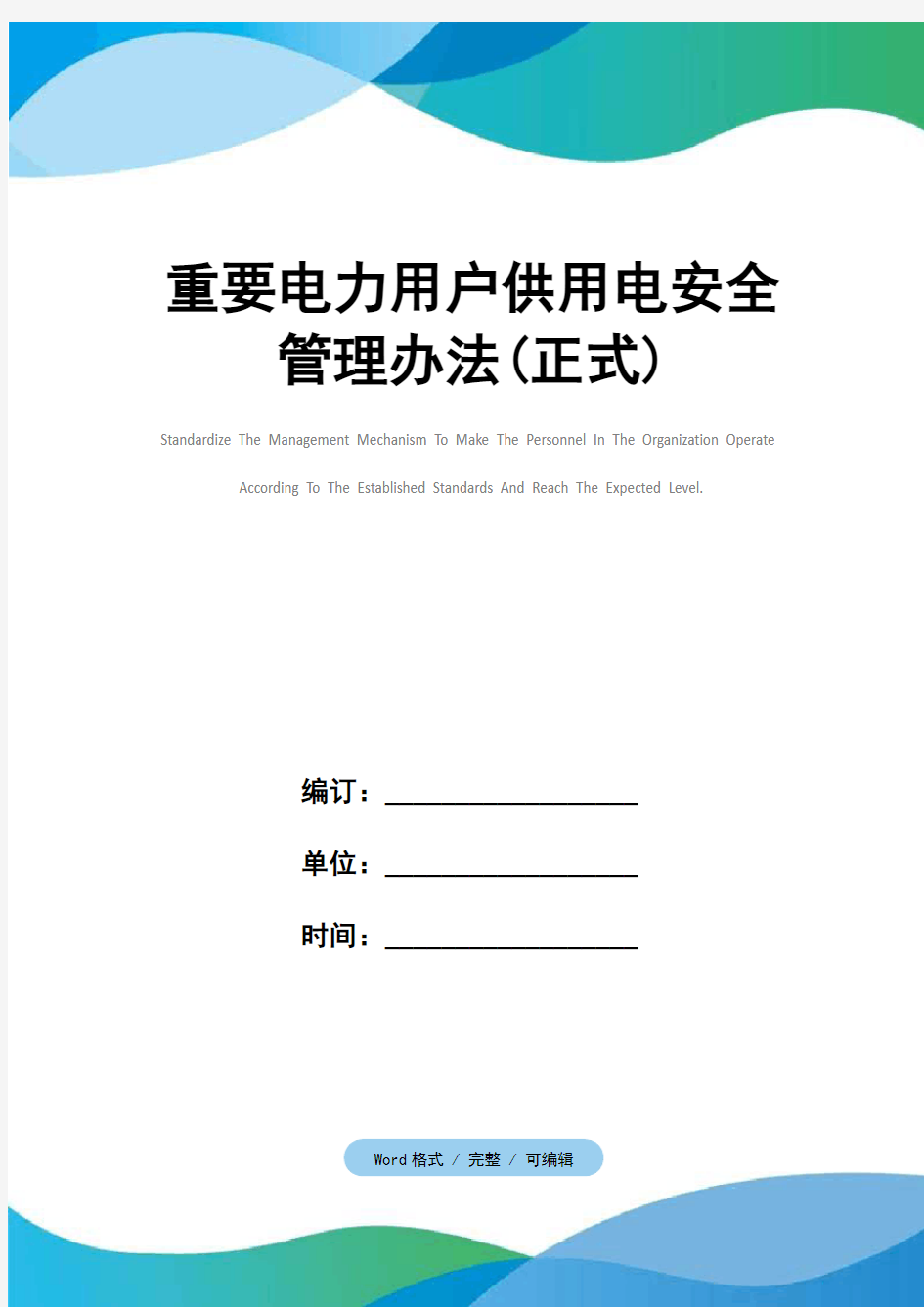 重要电力用户供用电安全管理办法(正式)

Standardize The Management Mechanism To Make The Personnel In The Organization Operate According To The Established Standards And Reach The Expected Level.

编订：__________________

单位：__________________

时间：__________________

Word 格式 / 完整 / 可编辑